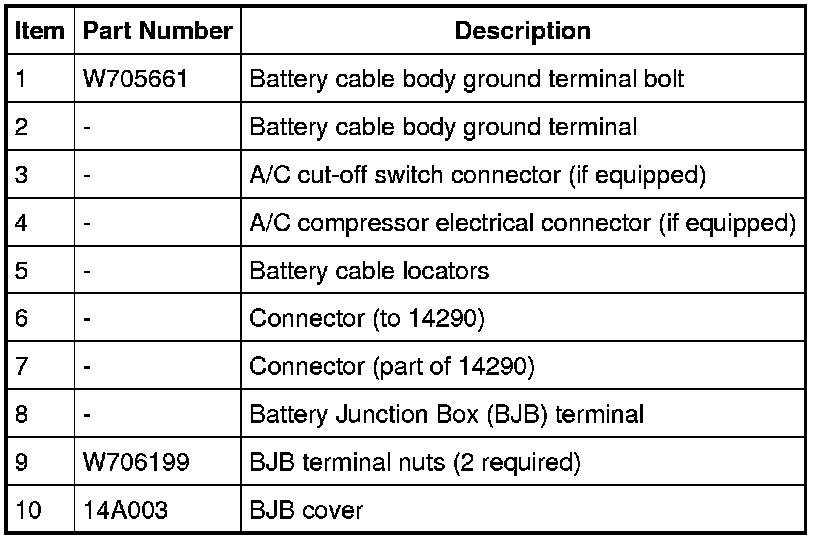 | Item | Part Number | Description |
|---|---|---|
| 1 | W705661 | Battery cable body ground terminal bolt |
| 2 | - | Battery cable body ground terminal |
| 3 | - | A/C cut-off switch connector (if equipped) |
| 4 | - | A/C compressor electrical connector (if equipped) |
| 5 | - | Battery cable locators |
| 6 | - | Connector (to 14290) |
| 7 | - | Connector (part of 14290) |
| 8 | - | Battery Junction Box (BJB) terminal |
| 9 | W706199 | BJB terminal nuts (2 required) |
| 10 | 14A003 | BJB cover |